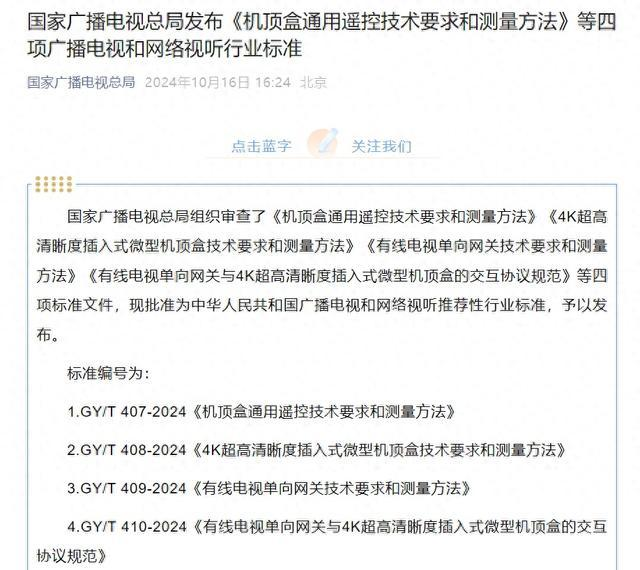 国家广播电视总局发布《机顶盒通用遥控技术要求和测量方法》等四项广播电视和网络视听行业标准

国家广播电视总局 2024年10月16日 16:24 北京

点击蓝字 关注我们

国家广播电视总局组织审查了《机顶盒通用遥控技术要求和测量方法》《4K超高清晰度插入式微型机顶盒技术要求和测量方法》《有线电视单向网关技术要求和测量方法》《有线电视单向网关与4K超高清晰度插入式微型机顶盒的交互协议规范》等四项标准文件，现批准为中华人民共和国广播电视和网络视听推荐性行业标准，予以发布。

标准编号为：

1.GY/T 407-2024《机顶盒通用遥控技术要求和测量方法》

2.GY/T 408-2024《4K超高清晰度插入式微型机顶盒技术要求和测量方法》

3.GY/T 409-2024《有线电视单向网关技术要求和测量方法》

4.GY/T 410-2024《有线电视单向网关与4K超高清晰度插入式微型机顶盒的交互协议规范》